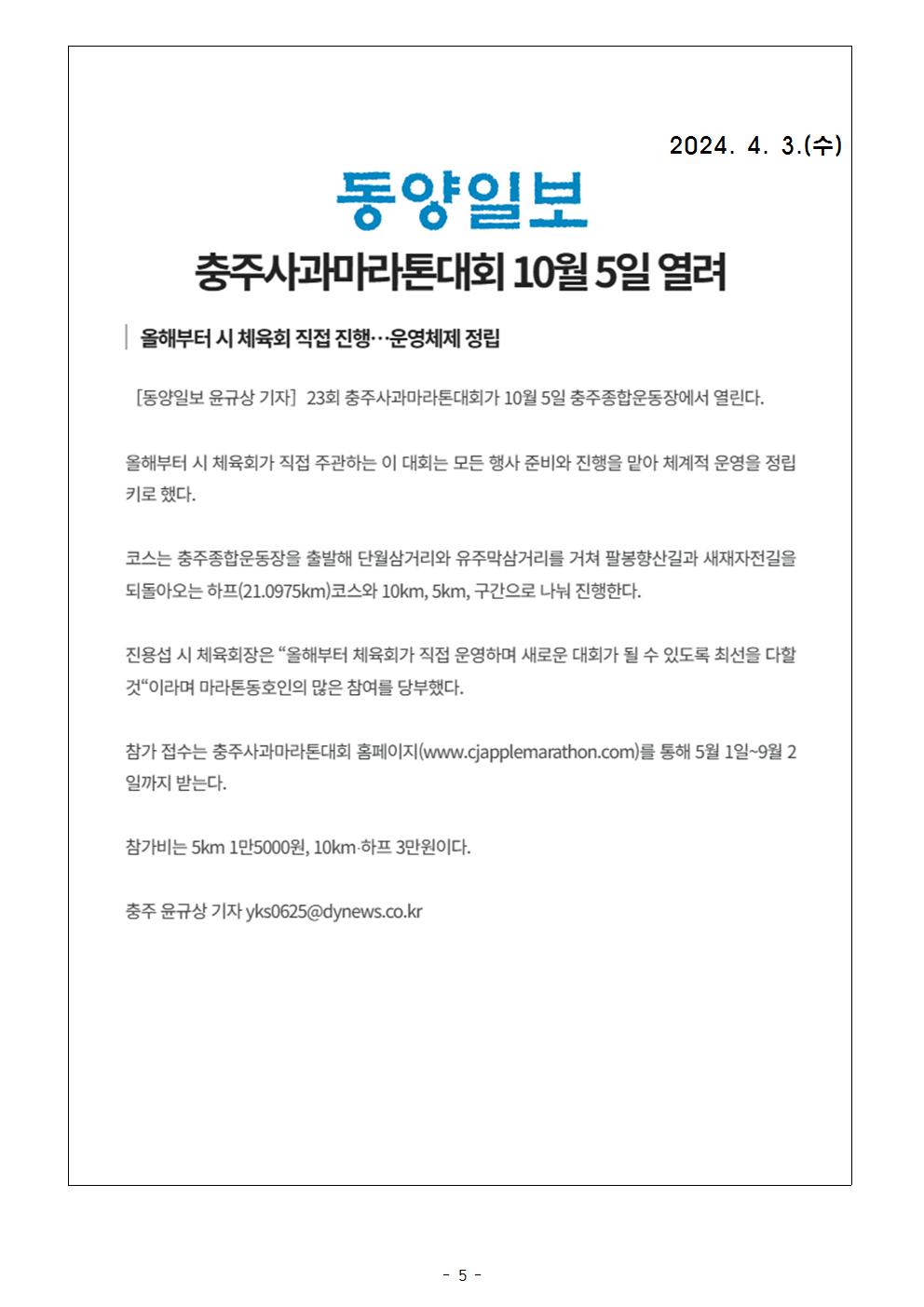 2024. 4. 3.(수)

동양일보

충주사과마라톤대회 10월 5일 열려

올해부터 시 체육회 직접 진행…운영체제 정립

[동양일보 윤규상 기자] 23회 충주사과마라톤대회가 10월 5일 충주종합운동장에서 열린다.

올해부터 시 체육회가 직접 주관하는 이 대회는 모든 행사 준비와 진행을 맡아 체계적 운영을 정립키로 했다.

코스는 충주종합운동장을 출발해 단월삼거리와 유주막삼거리를 거쳐 팔봉향산길과 새재자전길을 되돌아오는 하프(21.0975km)코스와 10km, 5km, 구간으로 나눠 진행한다.

진용섭 시 체육회장은 “올해부터 체육회가 직접 운영하며 새로운 대회가 될 수 있도록 최선을 다할 것“이라며 마라톤동호인의 많은 참여를 당부했다.

참가 접수는 충주사과마라톤대회 홈페이지(www.cjapplemarathon.com)를 통해 5월 1일~9월 2일까지 받는다.

참가비는 5km 1만5000원, 10km·하프 3만원이다.

충주 윤규상 기자 yks0625@dynews.co.kr

- 5 -